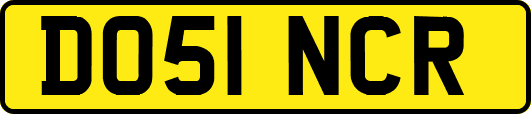 DO51 NCR